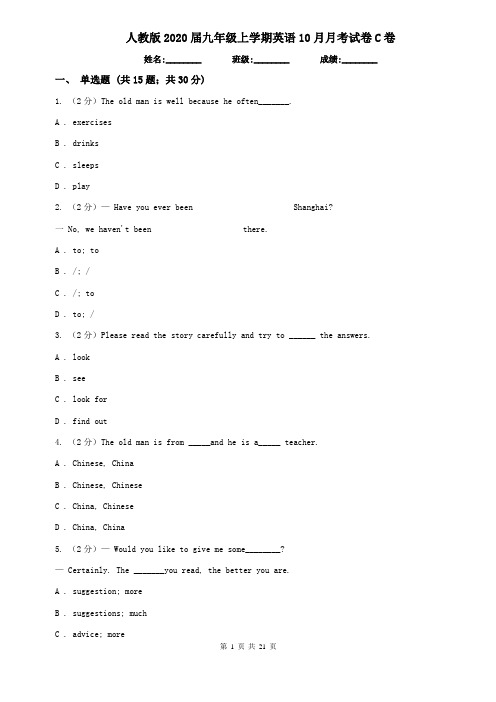 人教版2020届九年级上学期英语10月月考试卷C卷

姓名:________ 班级:________ 成绩:________

一、 单选题 (共15题;共30分)

1. （2分）The old man is well because he often_______.

A . exercises

B . drinks

C . sleeps

D . play

2. （2分）— Have you ever been Shanghai?

— No, we haven't been there.

A . to; to

B . /; /

C . /; to

D . to; /

3. （2分）Please read the story carefully and try to ______ the answers.

A . look

B . see

C . look for

D . find out

4. （2分）The old man is from _____and he is a_____ teacher.

A . Chinese, China

B . Chinese, Chinese

C . China, Chinese

D . China, China

5. （2分）— Would you like to give me some________?

— Certainly. The _______you read, the better you are.

A . suggestion; more

B . suggestions; much

C . advice; more

第 1 页 共 21 页